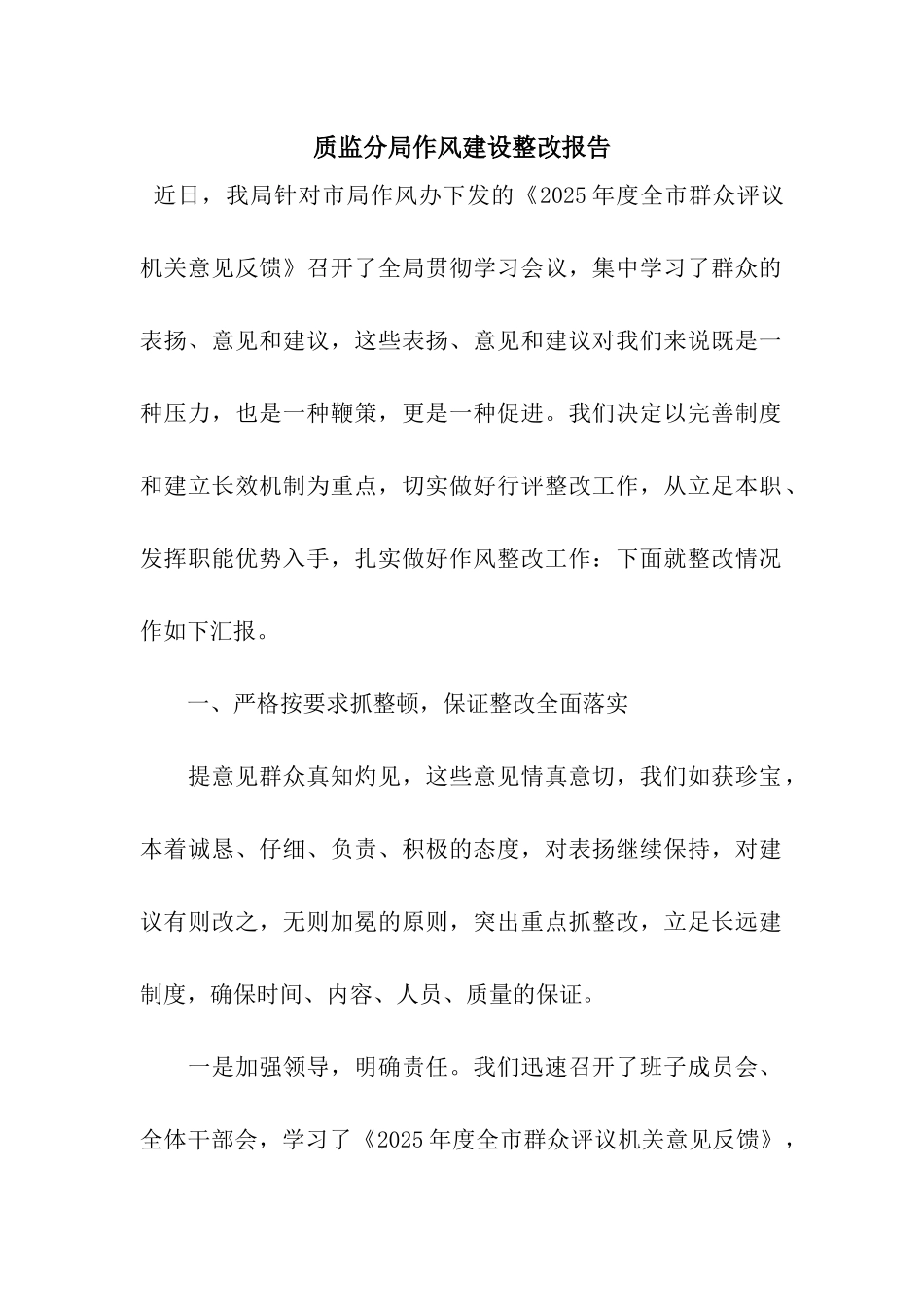 质监分局作风建设整改报告

近日，我局针对市局作风办下发的《2025年度全市群众评议机关意见反馈》召开了全局贯彻学习会议，集中学习了群众的表扬、意见和建议，这些表扬、意见和建议对我们来说既是一种压力，也是一种鞭策，更是一种促进。我们决定以完善制度和建立长效机制为重点，切实做好行评整改工作，从立足本职、发挥职能优势入手，扎实做好作风整改工作：下面就整改情况作如下汇报。

一、严格按要求抓整顿，保证整改全面落实

提意见群众真知灼见，这些意见情真意切，我们如获珍宝，本着诚恳、仔细、负责、积极的态度，对表扬继续保持，对建议有则改之，无则加冕的原则，突出重点抓整改，立足长远建制度，确保时间、内容、人员、质量的保证。

一是加强领导，明确责任。我们迅速召开了班子成员会、全体干部会，学习了《2025年度全市群众评议机关意见反馈》，